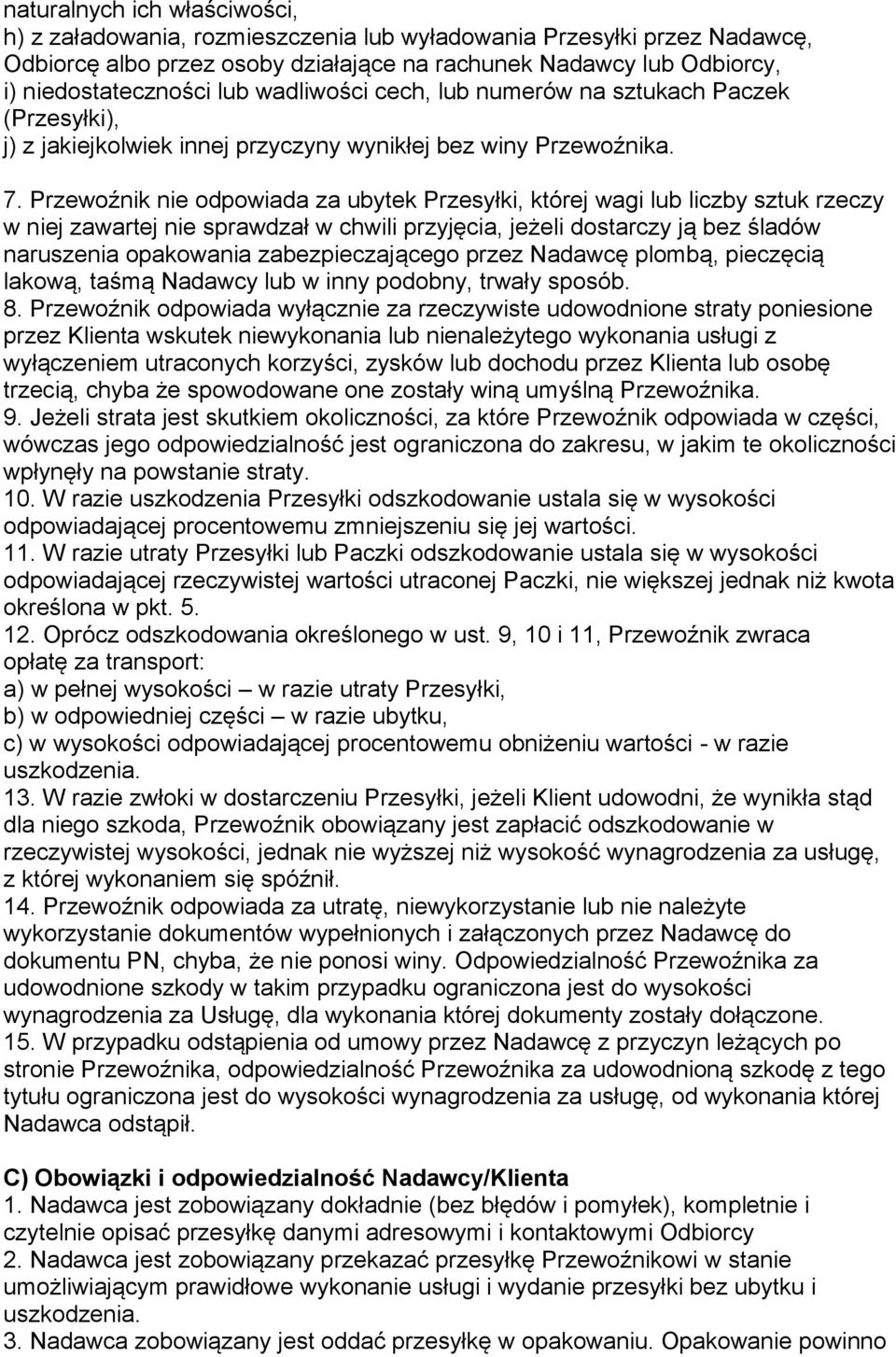 naturalnych ich właściwości,
h) z załadowania, rozmieszczenia lub wyładowania Przesyłki przez Nadawcę, Odbiorcę albo przez osoby działające na rachunek Nadawcy lub Odbiorcy,
i) niedostateczności lub wadliwości cech, lub numerów na sztukach Paczek (Przesyłki),
j) z jakiejkolwiek innej przyczyny wynikłej bez winy Przewoźnika.

7. Przewoźnik nie odpowiada za ubytek Przesyłki, której wagi lub liczby sztuk rzeczy w niej zawartej nie sprawdzał w chwili przyjęcia, jeżeli dostarczy ją bez śladów naruszenia opakowania zabezpieczającego przez Nadawcę plombą, pieczęcią lakową, taśmą Nadawcy lub w inny podobny, trwały sposób.
8. Przewoźnik odpowiada wyłącznie za rzeczywiste udowodnione straty poniesione przez Klienta wskutek niewykonania lub nienależytego wykonania usługi z wyłączeniem utraconych korzyści, zysków lub dochodu przez Klienta lub osobę trzecią, chyba że spowodowane one zostały winą umyślną Przewoźnika.
9. Jeżeli strata jest skutkiem okoliczności, za które Przewoźnik odpowiada w części, wówczas jego odpowiedzialność jest ograniczona do zakresu, w jakim te okoliczności wpłynęły na powstanie straty.
10. W razie uszkodzenia Przesyłki odszkodowanie ustala się w wysokości odpowiadającej procentowemu zmniejszeniu się jej wartości.
11. W razie utraty Przesyłki lub Paczki odszkodowanie ustala się w wysokości odpowiadającej rzeczywistej wartości utraconej Paczki, nie większej jednak niż kwota określona w pkt. 5.
12. Oprócz odszkodowania określonego w ust. 9, 10 i 11, Przewoźnik zwraca opłatę za transport:
a) w pełnej wysokości – w razie utraty Przesyłki,
b) w odpowiedniej części – w razie ubytku,
c) w wysokości odpowiadającej procentowemu obniżeniu wartości - w razie uszkodzenia.
13. W razie zwłoki w dostarczeniu Przesyłki, jeżeli Klient udowodni, że wynikła stąd dla niego szkoda, Przewoźnik obowiązany jest zapłacić odszkodowanie w rzeczywistej wysokości, jednak nie wyższej niż wysokość wynagrodzenia za usługę, z której wykonaniem się spóźnił.
14. Przewoźnik odpowiada za utratę, niewykorzystanie lub nie należyte wykorzystanie dokumentów wypełnionych i załączonych przez Nadawcę do dokumentu PN, chyba, że nie ponosi winy. Odpowiedzialność Przewoźnika za udowodnione szkody w takim przypadku ograniczona jest do wysokości wynagrodzenia za Usługę, dla wykonania której dokumenty zostały dołączone.
15. W przypadku odstąpienia od umowy przez Nadawcę z przyczyn leżących po stronie Przewoźnika, odpowiedzialność Przewoźnika za udowodnioną szkodę z tego tytułu ograniczona jest do wysokości wynagrodzenia za usługę, od wykonania której Nadawca odstąpił.

C) Obowiązki i odpowiedzialność Nadawcy/Klienta
1. Nadawca jest zobowiązany dokładnie (bez błędów i pomyłek), kompletnie i czytelnie opisać przesyłkę danymi adresowymi i kontaktowymi Odbiorcy
2. Nadawca jest zobowiązany przekazać przesyłkę Przewoźnikowi w stanie umożliwiającym prawidłowe wykonanie usługi i wydanie przesyłki bez ubytku i uszkodzenia.
3. Nadawca zobowiązany jest oddać przesyłkę w opakowaniu. Opakowanie powinno